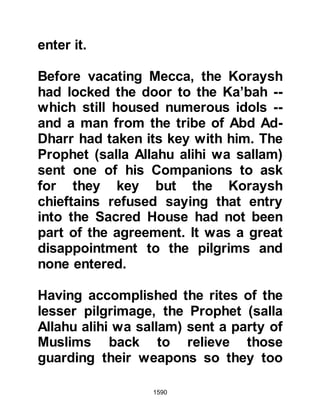 enter it.

Before vacating Mecca, the Koraysh had locked the door to the Ka'bah -- which still housed numerous idols -- and a man from the tribe of Abd Ad-Dharr had taken its key with him. The Prophet (salla Allahu alihi wa sallam) sent one of his Companions to ask for they key but the Koraysh chieftains refused saying that entry into the Sacred House had not been part of the agreement. It was a great disappointment to the pilgrims and none entered.

Having accomplished the rites of the lesser pilgrimage, the Prophet (salla Allahu alihi wa sallam) sent a party of Muslims back to relieve those guarding their weapons so they too

1590